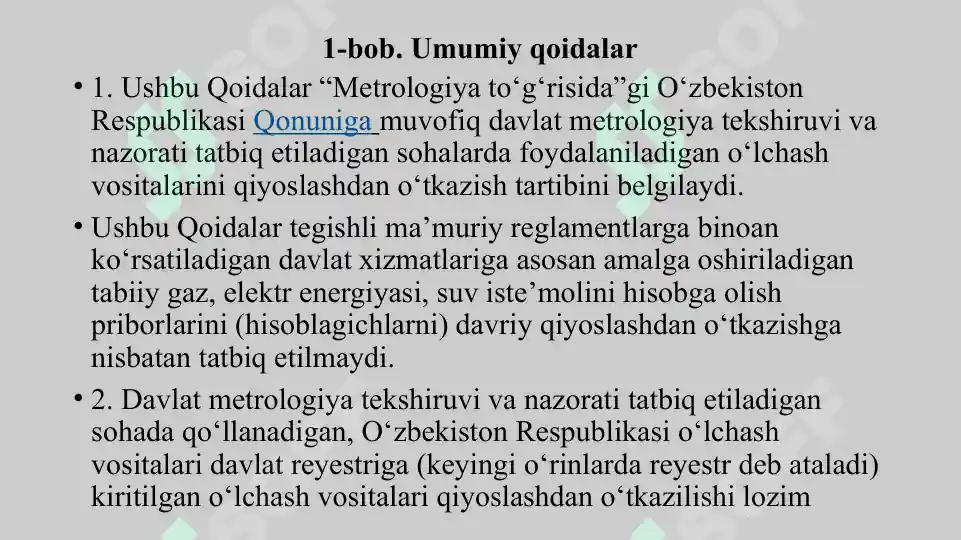 1-bob. Umumiy qoidalar

• 1. Ushbu Qoidalar “Metrologiya to‘g‘risida”gi O‘zbekiston Respublikasi Qonuniga muvofiq davlat metrologiya tekshiruvi va nazorati tatbiq etiladigan sohalarda foydalaniladigan o‘lchash vositalarini qiyoslashdan o‘tkazish tartibini belgilaydi.

• Ushbu Qoidalar tegishli ma’muriy reglamentlarga binoan ko‘rsatiladigan davlat xizmatlariga asosan amalga oshiriladigan tabiiy gaz, elektr energiyasi, suv iste’molini hisobga olish priborlarini (hisoblagichlarni) davriy qiyoslashdan o‘tkazishga nisbatan tatbiq etilmaydi.

• 2. Davlat metrologiya tekshiruvi va nazorati tatbiq etiladigan sohada qo‘llanadigan, O‘zbekiston Respublikasi o‘lchash vositalari davlat reyestriga (keyingi o‘rinlarda reyestr deb ataladi) kiritilgan o‘lchash vositalari qiyoslashdan o‘tkazilishi lozim